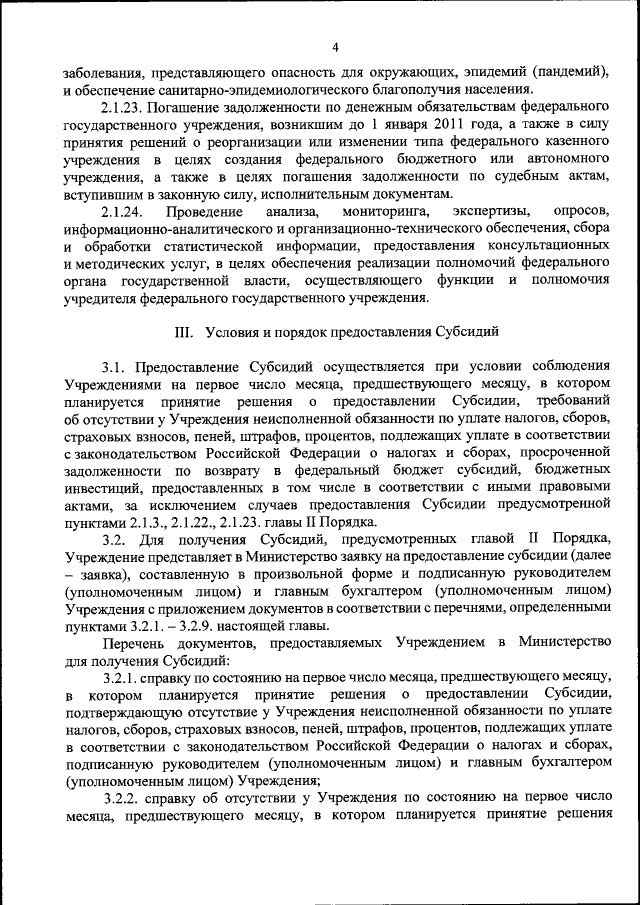 4

заболевания, представляющего опасность для окружающих, эпидемий (пандемий), и обеспечение санитарно-эпидемиологического благополучия населения.

2.1.23. Погашение задолженности по денежным обязательствам федерального государственного учреждения, возникшим до 1 января 2011 года, а также в силу принятия решений о реорганизации или изменении типа федерального казенного учреждения в целях создания федерального бюджетного или автономного учреждения, а также в целях погашения задолженности по судебным актам, вступившим в законную силу, исполнительным документам.

2.1.24. Проведение анализа, мониторинга, экспертизы, опросов, информационно-аналитического и организационно-технического обеспечения, сбора и обработки статистической информации, предоставления консультационных и методических услуг, в целях обеспечения реализации полномочий федерального органа государственной власти, осуществляющего функции и полномочия учредителя федерального государственного учреждения.

III. Условия и порядок предоставления Субсидий

3.1. Предоставление Субсидий осуществляется при условии соблюдения Учреждениями на первое число месяца, предшествующего месяцу, в котором планируется принятие решения о предоставлении Субсидии, требований об отсутствии у Учреждения неисполненной обязанности по уплате налогов, сборов, страховых взносов, пеней, штрафов, процентов, подлежащих уплате в соответствии с законодательством Российской Федерации о налогах и сборах, просроченной задолженности по возврату в федеральный бюджет субсидий, бюджетных инвестиций, предоставленных в том числе в соответствии с иными правовыми актами, за исключением случаев предоставления Субсидии предусмотренной пунктами 2.1.3., 2.1.22., 2.1.23. главы II Порядка.

3.2. Для получения Субсидий, предусмотренных главой II Порядка, Учреждение представляет в Министерство заявку на предоставление субсидии (далее – заявка), составленную в произвольной форме и подписанную руководителем (уполномоченным лицом) и главным бухгалтером (уполномоченным лицом) Учреждения с приложением документов в соответствии с перечнями, определенными пунктами 3.2.1. – 3.2.9. настоящей главы.

Перечень документов, предоставляемых Учреждением в Министерство для получения Субсидий:

3.2.1. справку по состоянию на первое число месяца, предшествующего месяцу, в котором планируется принятие решения о предоставлении Субсидии, подтверждающую отсутствие у Учреждения неисполненной обязанности по уплате налогов, сборов, страховых взносов, пеней, штрафов, процентов, подлежащих уплате в соответствии с законодательством Российской Федерации о налогах и сборах, подписанную руководителем (уполномоченным лицом) и главным бухгалтером (уполномоченным лицом) Учреждения;

3.2.2. справку об отсутствии у Учреждения по состоянию на первое число месяца, предшествующего месяцу, в котором планируется принятие решения